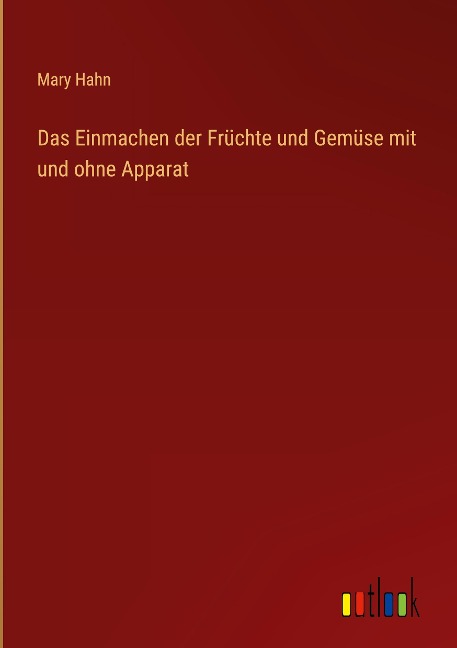 Mary Hahn

Das Einmachen der Früchte und Gemüse mit und ohne Apparat

outlook